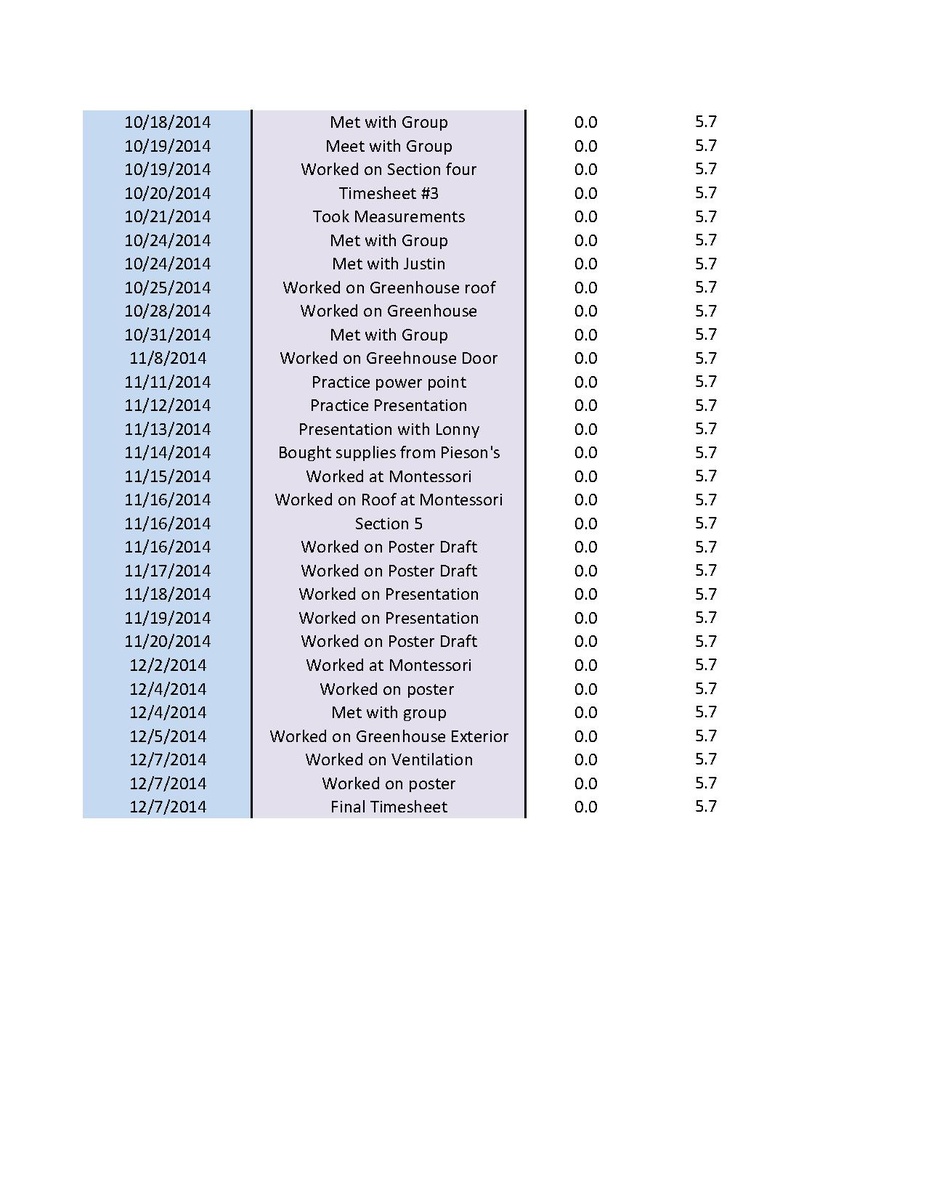 | | | | |
|---|---|---|---|
| 10/18/2014 | Met with Group | 0.0 | 5.7 |
| 10/19/2014 | Meet with Group | 0.0 | 5.7 |
| 10/19/2014 | Worked on Section four | 0.0 | 5.7 |
| 10/20/2014 | Timesheet #3 | 0.0 | 5.7 |
| 10/21/2014 | Took Measurements | 0.0 | 5.7 |
| 10/24/2014 | Met with Group | 0.0 | 5.7 |
| 10/24/2014 | Met with Justin | 0.0 | 5.7 |
| 10/25/2014 | Worked on Greenhouse roof | 0.0 | 5.7 |
| 10/28/2014 | Worked on Greenhouse | 0.0 | 5.7 |
| 10/31/2014 | Met with Group | 0.0 | 5.7 |
| 11/8/2014 | Worked on Greehnouse Door | 0.0 | 5.7 |
| 11/11/2014 | Practice power point | 0.0 | 5.7 |
| 11/12/2014 | Practice Presentation | 0.0 | 5.7 |
| 11/13/2014 | Presentation with Lonny | 0.0 | 5.7 |
| 11/14/2014 | Bought supplies from Pieson's | 0.0 | 5.7 |
| 11/15/2014 | Worked at Montessori | 0.0 | 5.7 |
| 11/16/2014 | Worked on Roof at Montessori | 0.0 | 5.7 |
| 11/16/2014 | Section 5 | 0.0 | 5.7 |
| 11/16/2014 | Worked on Poster Draft | 0.0 | 5.7 |
| 11/17/2014 | Worked on Poster Draft | 0.0 | 5.7 |
| 11/18/2014 | Worked on Presentation | 0.0 | 5.7 |
| 11/19/2014 | Worked on Presentation | 0.0 | 5.7 |
| 11/20/2014 | Worked on Poster Draft | 0.0 | 5.7 |
| 12/2/2014 | Worked at Montessori | 0.0 | 5.7 |
| 12/4/2014 | Worked on poster | 0.0 | 5.7 |
| 12/4/2014 | Met with group | 0.0 | 5.7 |
| 12/5/2014 | Worked on Greenhouse Exterior | 0.0 | 5.7 |
| 12/7/2014 | Worked on Ventilation | 0.0 | 5.7 |
| 12/7/2014 | Worked on poster | 0.0 | 5.7 |
| 12/7/2014 | Final Timesheet | 0.0 | 5.7 |